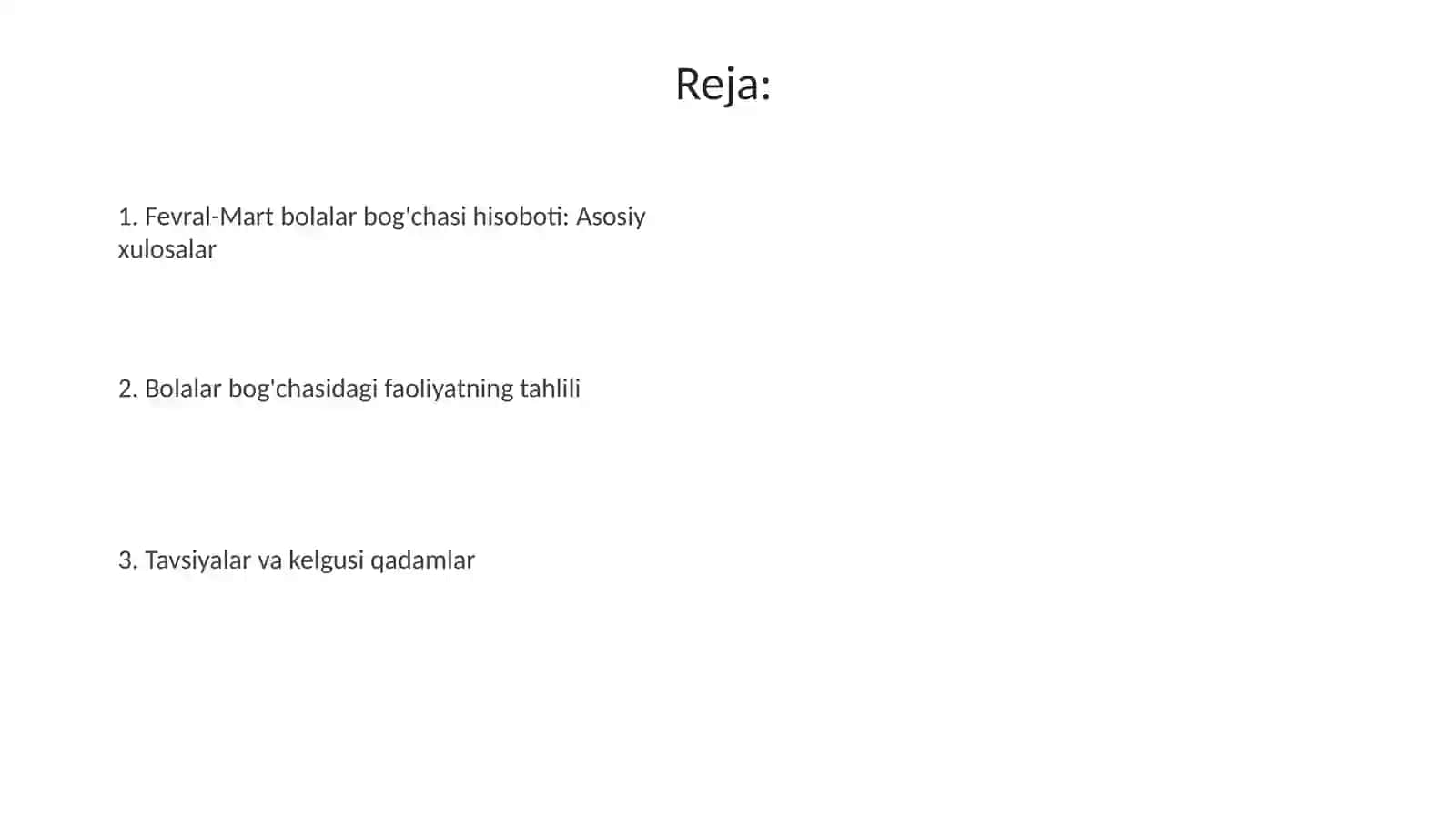 Reja:

1. Fevral-Mart bolalar bog'chasi hisoboti: Asosiy xulosalar

2. Bolalar bog'chasidagi faoliyatning tahlili

3. Tavsiyalar va kelgusi qadamlar